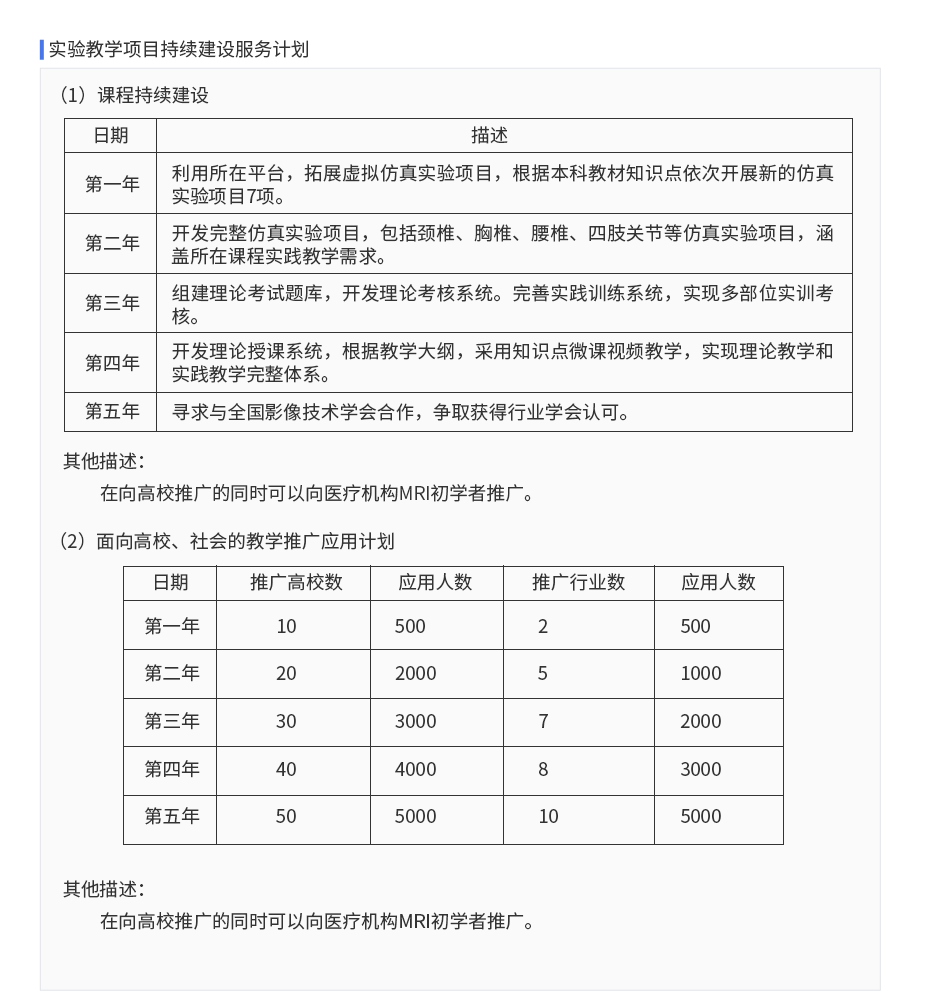 实验教学项目持续建设服务计划

（1）课程持续建设

| 日期 | 描述 |
|---|---|
| 第一年 | 利用所在平台，拓展虚拟仿真实验项目，根据本科教材知识点依次开展新的仿真实验项目7项。 |
| 第二年 | 开发完整仿真实验项目，包括颈椎、胸椎、腰椎、四肢关节等仿真实验项目，涵盖所在课程实践教学需求。 |
| 第三年 | 组建理论考试题库，开发理论考核系统。完善实践训练系统，实现多部位实训考核。 |
| 第四年 | 开发理论授课系统，根据教学大纲，采用知识点微课视频教学，实现理论教学和实践教学完整体系。 |
| 第五年 | 寻求与全国影像技术学会合作，争取获得行业学会认可。 |

其他描述：

在向高校推广的同时可以向医疗机构MRI初学者推广。

（2）面向高校、社会的教学推广应用计划

| 日期 | 推广高校数 | 应用人数 | 推广行业数 | 应用人数 |
|---|---|---|---|---|
| 第一年 | 10 | 500 | 2 | 500 |
| 第二年 | 20 | 2000 | 5 | 1000 |
| 第三年 | 30 | 3000 | 7 | 2000 |
| 第四年 | 40 | 4000 | 8 | 3000 |
| 第五年 | 50 | 5000 | 10 | 5000 |

其他描述：

在向高校推广的同时可以向医疗机构MRI初学者推广。